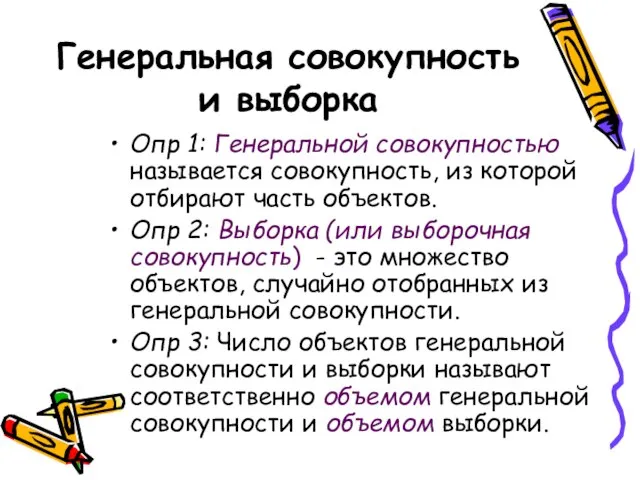 Генеральная совокупность и выборка

• Опр 1: Генеральной совокупностью называется совокупность, из которой отбирают часть объектов.

• Опр 2: Выборка (или выборочная совокупность) - это множество объектов, случайно отобранных из генеральной совокупности.

• Опр 3: Число объектов генеральной совокупности и выборки называют соответственно объемом генеральной совокупности и объемом выборки.